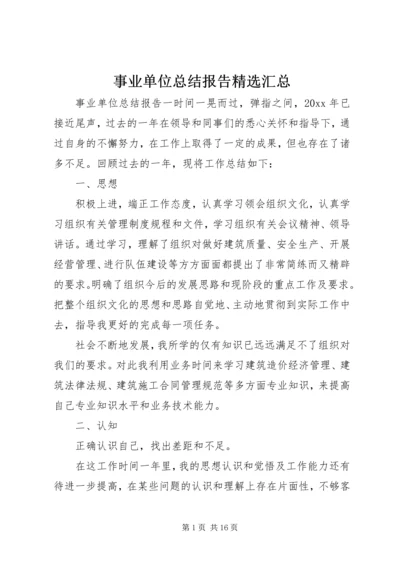 事业单位总结报告精选汇总

事业单位总结报告一时间一晃而过，弹指之间，20xx 年已接近尾声，过去的一年在领导和同事们的悉心关怀和指导下，通过自身的不懈努力，在工作上取得了一定的成果，但也存在了诸多不足。回顾过去的一年，现将工作总结如下：

一、思想

积极上进，端正工作态度，认真学习领会组织文化，认真学习组织有关管理制度规程和文件，学习组织有关会议精神、领导讲话。通过学习，理解了组织对做好建筑质量、安全生产、开展经营管理、进行队伍建设等方方面面都提出了非常简练而又精辟的要求。明确了组织今后的发展思路和现阶段的重点工作及要求。把整个组织文化的思想和思路自觉地、主动地贯彻到实际工作中去，指导我更好的完成每一项任务。

社会不断地发展，我所学的仅有知识已远远满足不了组织对我们的要求。对此我利用业务时间来学习建筑造价经济管理、建筑法律法规、建筑施工合同管理规范等多方面专业知识，来提高自己专业知识水平和业务技术能力。

二、认知

正确认识自己，找出差距和不足。

在这工作时间一年里，我的思想认识和觉悟及工作能力还有待进一步提高，在某些问题的认识和理解上存在片面性，不够客

第 1 页 共 16 页